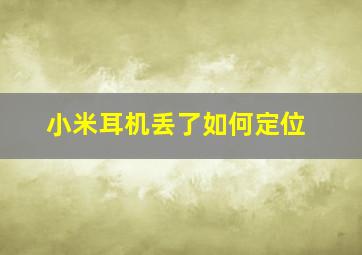 小米耳机丢了如何定位